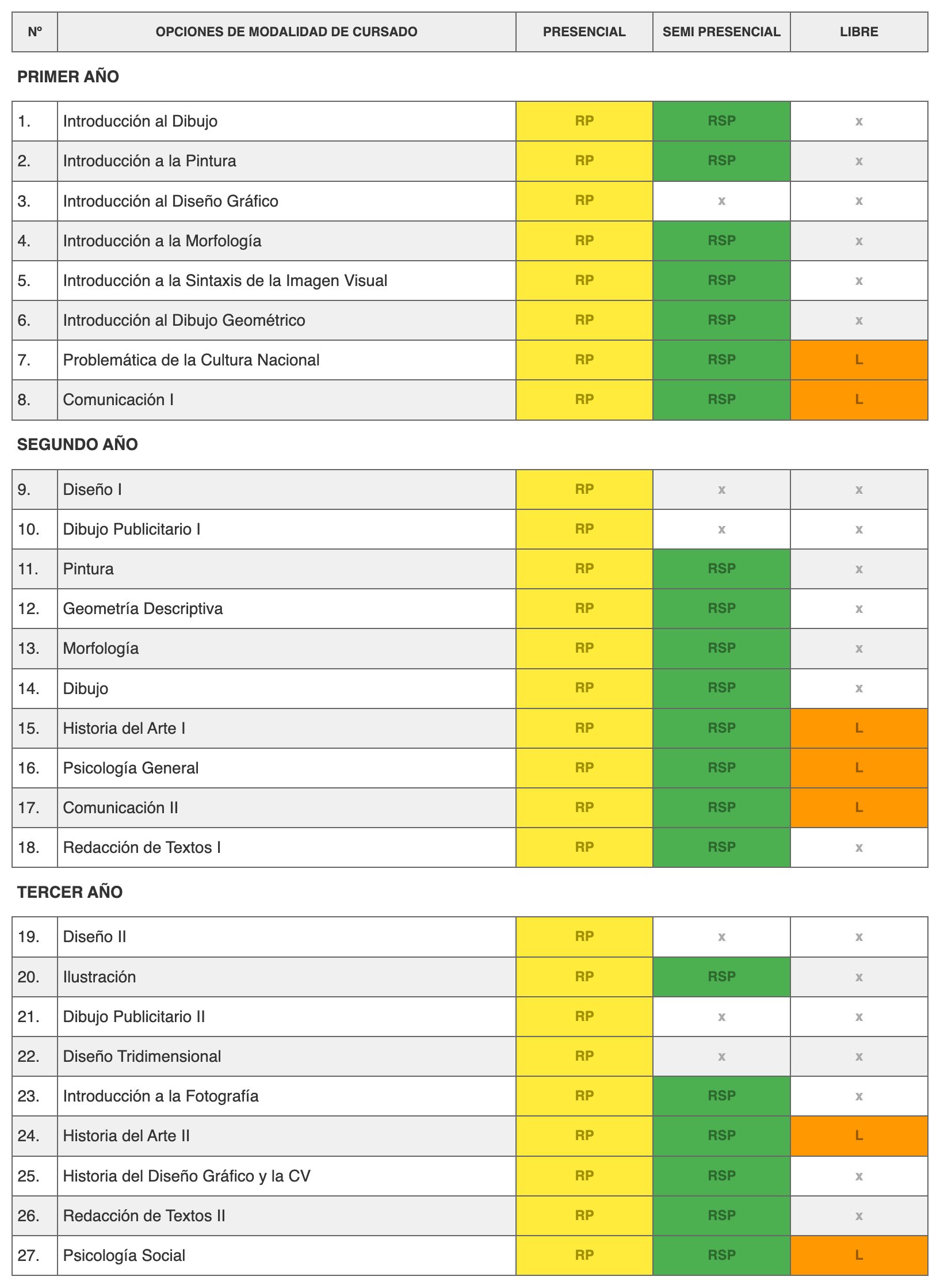 | Nº | OPCIONES DE MODALIDAD DE CURSADO | PRESENCIAL | SEMI PRESENCIAL | LIBRE |
|---|---|---|---|---|

PRIMER AÑO

| | | | | |
|---|---|---|---|---|
| 1. | Introducción al Dibujo | RP | RSP | x |
| 2. | Introducción a la Pintura | RP | RSP | x |
| 3. | Introducción al Diseño Gráfico | RP | x | x |
| 4. | Introducción a la Morfología | RP | RSP | x |
| 5. | Introducción a la Sintaxis de la Imagen Visual | RP | RSP | x |
| 6. | Introducción al Dibujo Geométrico | RP | RSP | x |
| 7. | Problemática de la Cultura Nacional | RP | RSP | L |
| 8. | Comunicación I | RP | RSP | L |

SEGUNDO AÑO

| | | | | |
|---|---|---|---|---|
| 9. | Diseño I | RP | x | x |
| 10. | Dibujo Publicitario I | RP | x | x |
| 11. | Pintura | RP | RSP | x |
| 12. | Geometría Descriptiva | RP | RSP | x |
| 13. | Morfología | RP | RSP | x |
| 14. | Dibujo | RP | RSP | x |
| 15. | Historia del Arte I | RP | RSP | L |
| 16. | Psicología General | RP | RSP | L |
| 17. | Comunicación II | RP | RSP | L |
| 18. | Redacción de Textos I | RP | RSP | x |

TERCER AÑO

| | | | | |
|---|---|---|---|---|
| 19. | Diseño II | RP | x | x |
| 20. | Ilustración | RP | RSP | x |
| 21. | Dibujo Publicitario II | RP | x | x |
| 22. | Diseño Tridimensional | RP | x | x |
| 23. | Introducción a la Fotografía | RP | RSP | x |
| 24. | Historia del Arte II | RP | RSP | L |
| 25. | Historia del Diseño Gráfico y la CV | RP | RSP | x |
| 26. | Redacción de Textos II | RP | RSP | x |
| 27. | Psicología Social | RP | RSP | L |